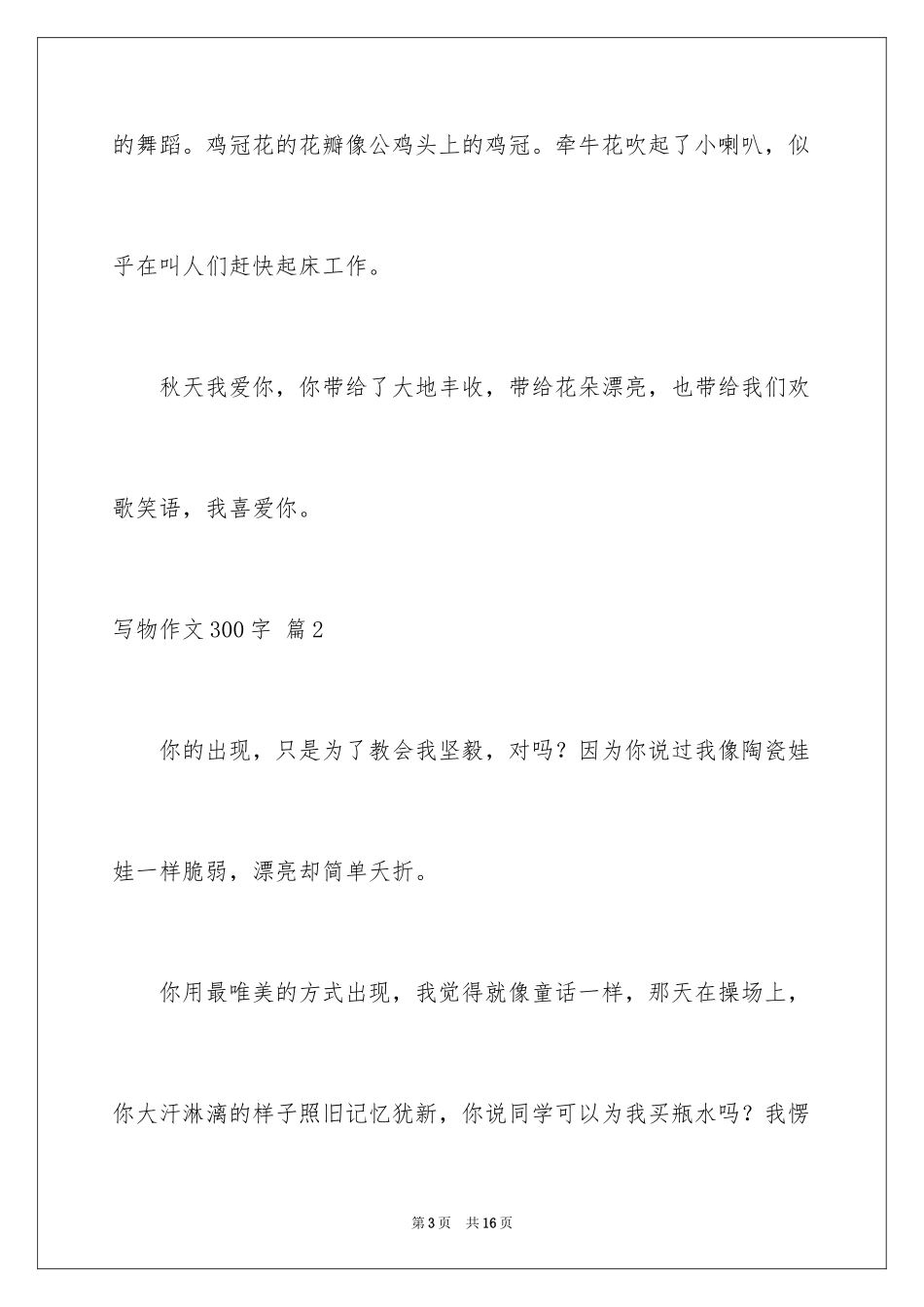 的舞蹈。鸡冠花的花瓣像公鸡头上的鸡冠。牵牛花吹起了小喇叭，似乎在叫人们赶快起床工作。

秋天我爱你，你带给了大地丰收，带给花朵漂亮，也带给我们欢歌笑语，我喜爱你。

写物作文300字 篇2

你的出现，只是为了教会我坚毅，对吗？因为你说过我像陶瓷娃娃一样脆弱，漂亮却简单夭折。

你用最唯美的方式出现，我觉得就像童话一样，那天在操场上，你大汗淋漓的样子照旧记忆犹新，你说同学可以为我买瓶水吗？我愣

第3页　共16页